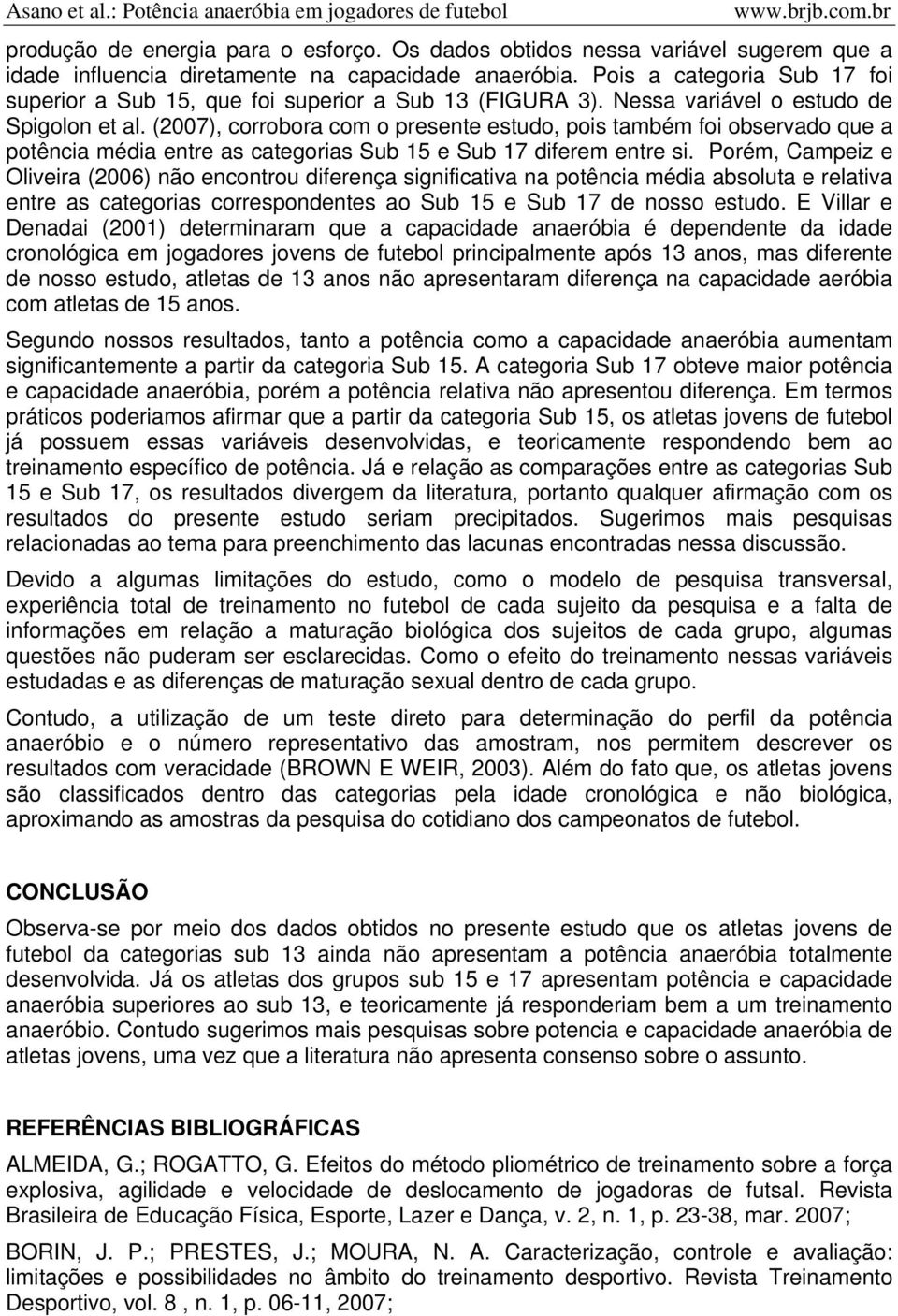 Asano et al.: Potência anaeróbia em jogadores de futebol www.brjb.com.br

produção de energia para o esforço. Os dados obtidos nessa variável sugerem que a idade influencia diretamente na capacidade anaeróbia. Pois a categoria Sub 17 foi superior a Sub 15, que foi superior a Sub 13 (FIGURA 3). Nessa variável o estudo de Spigolon et al. (2007), corrobora com o presente estudo, pois também foi observado que a potência média entre as categorias Sub 15 e Sub 17 diferem entre si. Porém, Campeiz e Oliveira (2006) não encontrou diferença significativa na potência média absoluta e relativa entre as categorias correspondentes ao Sub 15 e Sub 17 de nosso estudo. E Villar e Denadai (2001) determinaram que a capacidade anaeróbia é dependente da idade cronológica em jogadores jovens de futebol principalmente após 13 anos, mas diferente de nosso estudo, atletas de 13 anos não apresentaram diferença na capacidade aeróbia com atletas de 15 anos.

Segundo nossos resultados, tanto a potência como a capacidade anaeróbia aumentam significantemente a partir da categoria Sub 15. A categoria Sub 17 obteve maior potência e capacidade anaeróbia, porém a potência relativa não apresentou diferença. Em termos práticos poderiamos afirmar que a partir da categoria Sub 15, os atletas jovens de futebol já possuem essas variáveis desenvolvidas, e teoricamente respondendo bem ao treinamento específico de potência. Já e relação as comparações entre as categorias Sub 15 e Sub 17, os resultados divergem da literatura, portanto qualquer afirmação com os resultados do presente estudo seriam precipitados. Sugerimos mais pesquisas relacionadas ao tema para preenchimento das lacunas encontradas nessa discussão.

Devido a algumas limitações do estudo, como o modelo de pesquisa transversal, experiência total de treinamento no futebol de cada sujeito da pesquisa e a falta de informações em relação a maturação biológica dos sujeitos de cada grupo, algumas questões não puderam ser esclarecidas. Como o efeito do treinamento nessas variáveis estudadas e as diferenças de maturação sexual dentro de cada grupo.

Contudo, a utilização de um teste direto para determinação do perfil da potência anaeróbio e o número representativo das amostram, nos permitem descrever os resultados com veracidade (BROWN E WEIR, 2003). Além do fato que, os atletas jovens são classificados dentro das categorias pela idade cronológica e não biológica, aproximando as amostras da pesquisa do cotidiano dos campeonatos de futebol.

CONCLUSÃO
Observa-se por meio dos dados obtidos no presente estudo que os atletas jovens de futebol da categorias sub 13 ainda não apresentam a potência anaeróbia totalmente desenvolvida. Já os atletas dos grupos sub 15 e 17 apresentam potência e capacidade anaeróbia superiores ao sub 13, e teoricamente já responderiam bem a um treinamento anaeróbio. Contudo sugerimos mais pesquisas sobre potencia e capacidade anaeróbia de atletas jovens, uma vez que a literatura não apresenta consenso sobre o assunto.

REFERÊNCIAS BIBLIOGRÁFICAS
ALMEIDA, G.; ROGATTO, G. Efeitos do método pliométrico de treinamento sobre a força explosiva, agilidade e velocidade de deslocamento de jogadoras de futsal. Revista Brasileira de Educação Física, Esporte, Lazer e Dança, v. 2, n. 1, p. 23-38, mar. 2007;

BORIN, J. P.; PRESTES, J.; MOURA, N. A. Caracterização, controle e avaliação: limitações e possibilidades no âmbito do treinamento desportivo. Revista Treinamento Desportivo, vol. 8 , n. 1, p. 06-11, 2007;